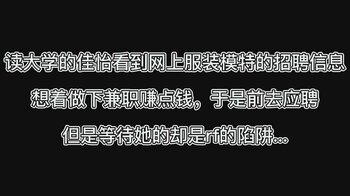 读大学的佳怡看到网上服装模特的招聘信息

想着做下兼职赚点钱，于是前去应聘

但是等待她的却是rf的陷阱...